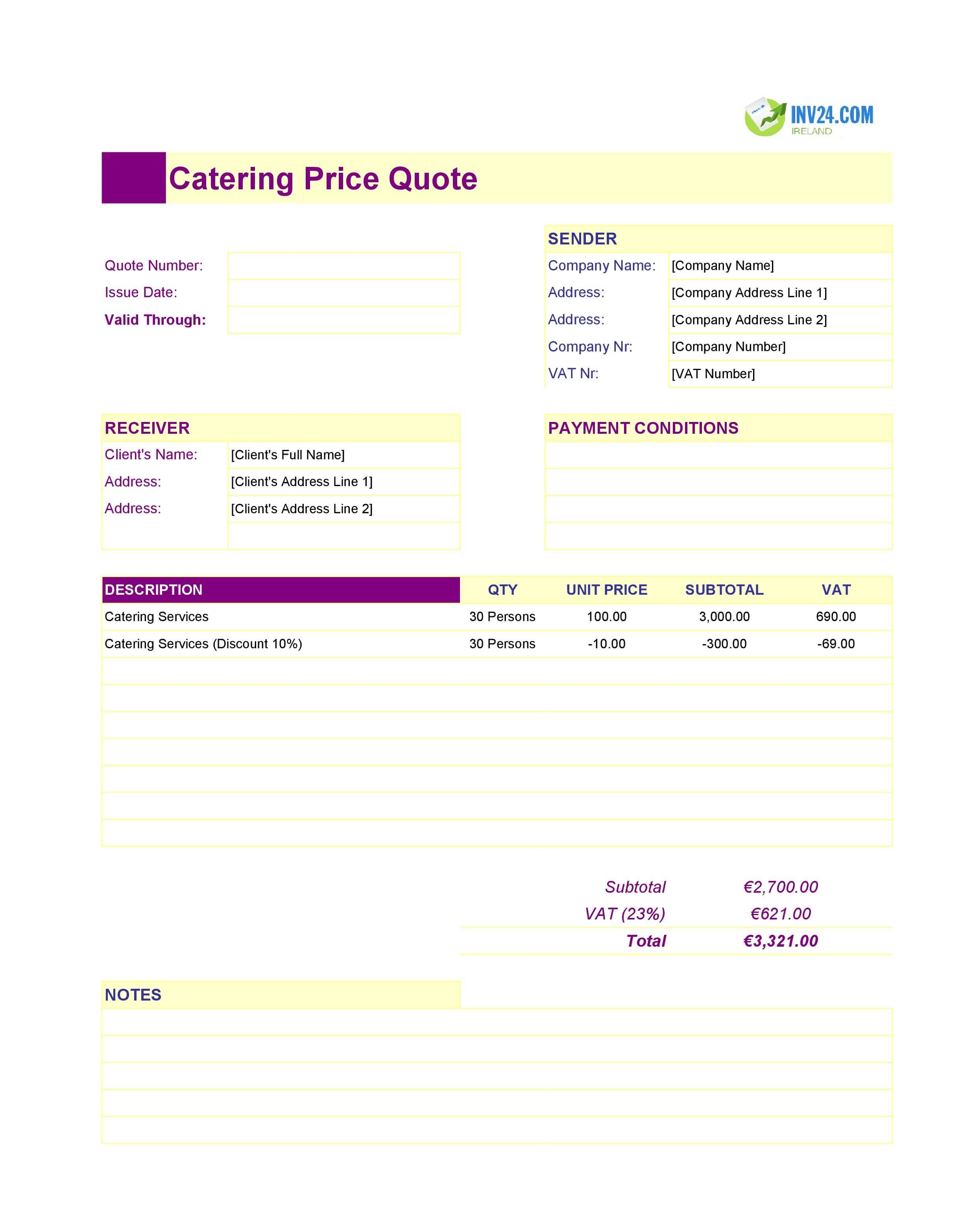 INV24.COM
IRELAND

Catering Price Quote

Quote Number:
Issue Date:
Valid Through:

SENDER
Company Name: [Company Name]
Address: [Company Address Line 1]
Address: [Company Address Line 2]
Company Nr: [Company Number]
VAT Nr: [VAT Number]

RECEIVER
Client's Name: [Client's Full Name]
Address: [Client's Address Line 1]
Address: [Client's Address Line 2]

PAYMENT CONDITIONS

| DESCRIPTION | QTY | UNIT PRICE | SUBTOTAL | VAT |
|---|---|---|---|---|
| Catering Services | 30 Persons | 100.00 | 3,000.00 | 690.00 |
| Catering Services (Discount 10%) | 30 Persons | -10.00 | -300.00 | -69.00 |

Subtotal €2,700.00
VAT (23%) €621.00
Total €3,321.00

NOTES